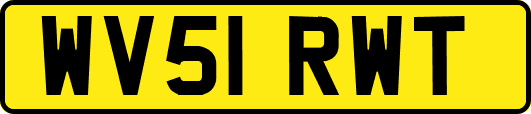 WV51 RWT